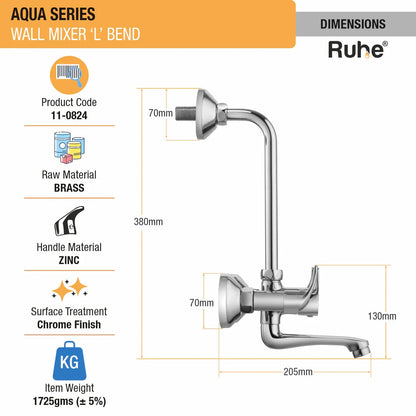 AQUA SERIES
WALL MIXER 'L' BEND

DIMENSIONS

Ruhe®

Product Code
11-0824

Raw Material
BRASS

Handle Material
ZINC

Surface Treatment
Chrome Finish

KG

Item Weight
1725gms (± 5%)

70mm

380mm

70mm

130mm

205mm